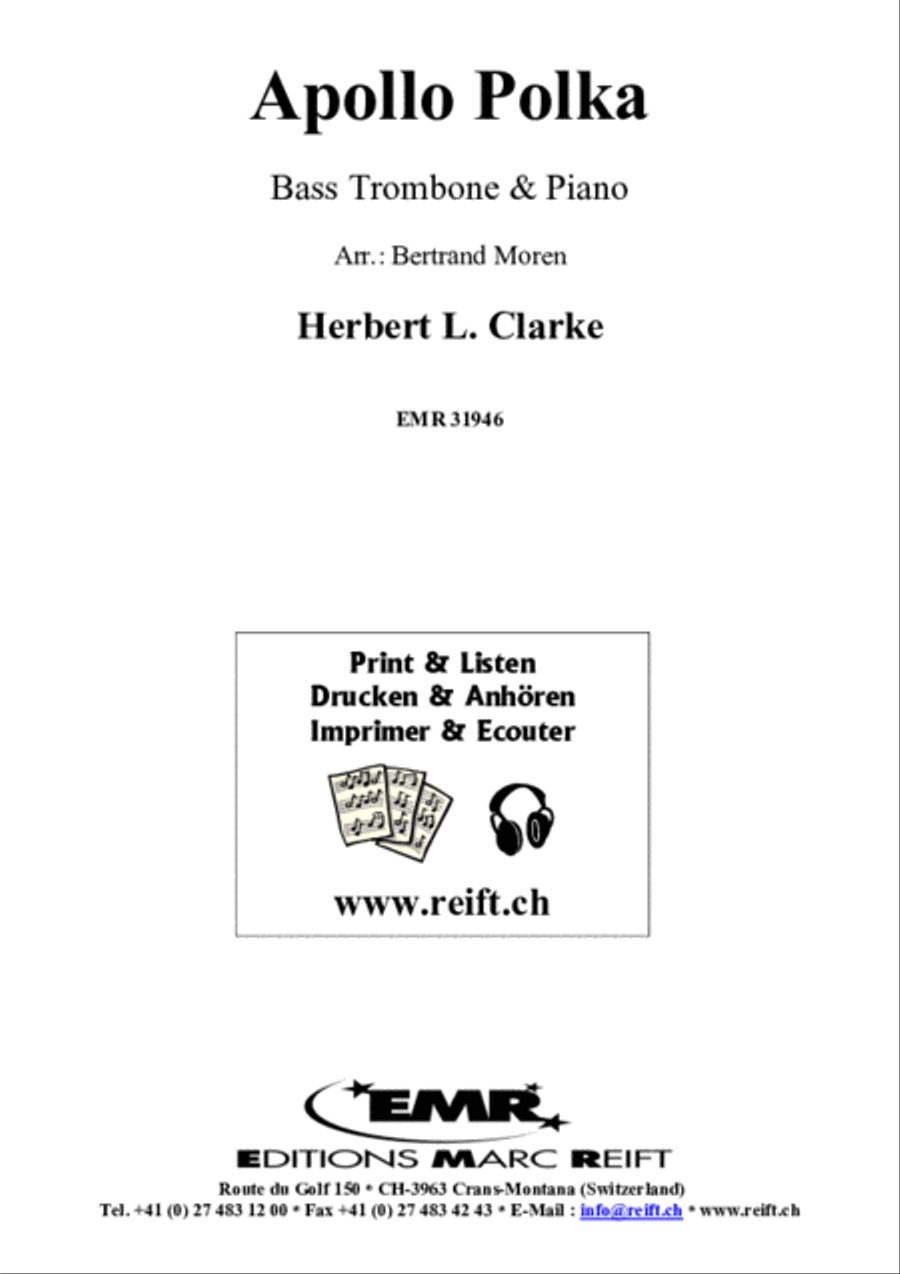 Apollo Polka

Bass Trombone & Piano

Arr.: Bertrand Moren

Herbert L. Clarke

EMR 31946

Print & Listen
Drucken & Anhören
Imprimer & Ecouter

www.reift.ch

EMR

EDITIONS MARC REIFT

Route du Golf 150 * CH-3963 Crans-Montana (Switzerland)
Tel. +41 (0) 27 483 12 00 * Fax +41 (0) 27 483 42 43 * E-Mail : info@reift.ch * www.reift.ch